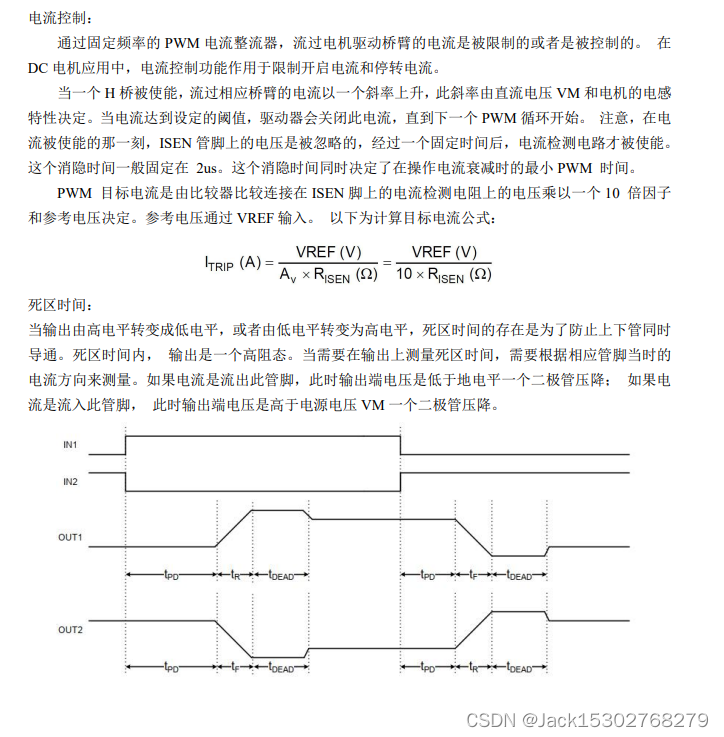 电流控制：

通过固定频率的 PWM 电流整流器，流过电机驱动桥臂的电流是被限制的或者是被控制的。 在 DC 电机应用中，电流控制功能作用于限制开启电流和停转电流。

当一个 H 桥被使能，流过相应桥臂的电流以一个斜率上升，此斜率由直流电压 VM 和电机的电感特性决定。当电流达到设定的阈值，驱动器会关闭此电流，直到下一个 PWM 循环开始。 注意，在电流被使能的那一刻，ISEN 管脚上的电压是被忽略的，经过一个固定时间后，电流检测电路才被使能。这个消隐时间一般固定在 2us。这个消隐时间同时决定了在操作电流衰减时的最小 PWM 时间。

PWM 目标电流是由比较器比较连接在 ISEN 脚上的电流检测电阻上的电压乘以一个 10 倍因子和参考电压决定。参考电压通过 VREF 输入。 以下为计算目标电流公式：

$I_{TRIP}\ (A) = \frac{VREF\ (V)}{A_V \times R_{ISEN}\ (\Omega)} = \frac{VREF\ (V)}{10 \times R_{ISEN}\ (\Omega)}$

死区时间：
当输出由高电平转变成低电平，或者由低电平转变为高电平，死区时间的存在是为了防止上下管同时导通。死区时间内， 输出是一个高阻态。当需要在输出上测量死区时间，需要根据相应管脚当时的电流方向来测量。如果电流是流出此管脚，此时输出端电压是低于地电平一个二极管压降； 如果电流是流入此管脚， 此时输出端电压是高于电源电压 VM 一个二极管压降。

IN1
IN2
OUT1
$t_{PD}$ $t_R$ $t_{DEAD}$ $t_{PD}$ $t_F$ $t_{DEAD}$
OUT2
$t_{PD}$ $t_F$ $t_{DEAD}$ $t_{PD}$ $t_R$ $t_{DEAD}$

CSDN @Jack15302768279